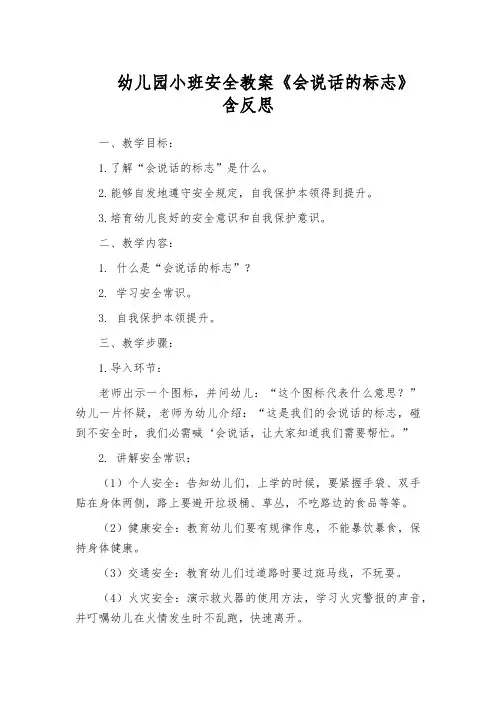 幼儿园小班安全教案《会说话的标志》含反思

一、教学目标：

1.了解“会说话的标志”是什么。

2.能够自发地遵守安全规定，自我保护本领得到提升。

3.培育幼儿良好的安全意识和自我保护意识。

二、教学内容：

1. 什么是“会说话的标志”？

2. 学习安全常识。

3. 自我保护本领提升。

三、教学步骤：

1.导入环节：

老师出示一个图标，并问幼儿：“这个图标代表什么意思？”幼儿一片怀疑，老师为幼儿介绍：“这是我们的会说话的标志，碰到不安全时，我们必需喊‘会说话，让大家知道我们需要帮忙。”

2. 讲解安全常识：

（1）个人安全：告知幼儿们，上学的时候，要紧握手袋、双手贴在身体两侧，路上要避开垃圾桶、草丛，不吃路边的食品等等。

（2）健康安全：教育幼儿们要有规律作息，不能暴饮暴食，保持身体健康。

（3）交通安全：教育幼儿们过道路时要过斑马线，不玩耍。

（4）火灾安全：演示救火器的使用方法，学习火灾警报的声音，并叮嘱幼儿在火情发生时不乱跑，快速离开。